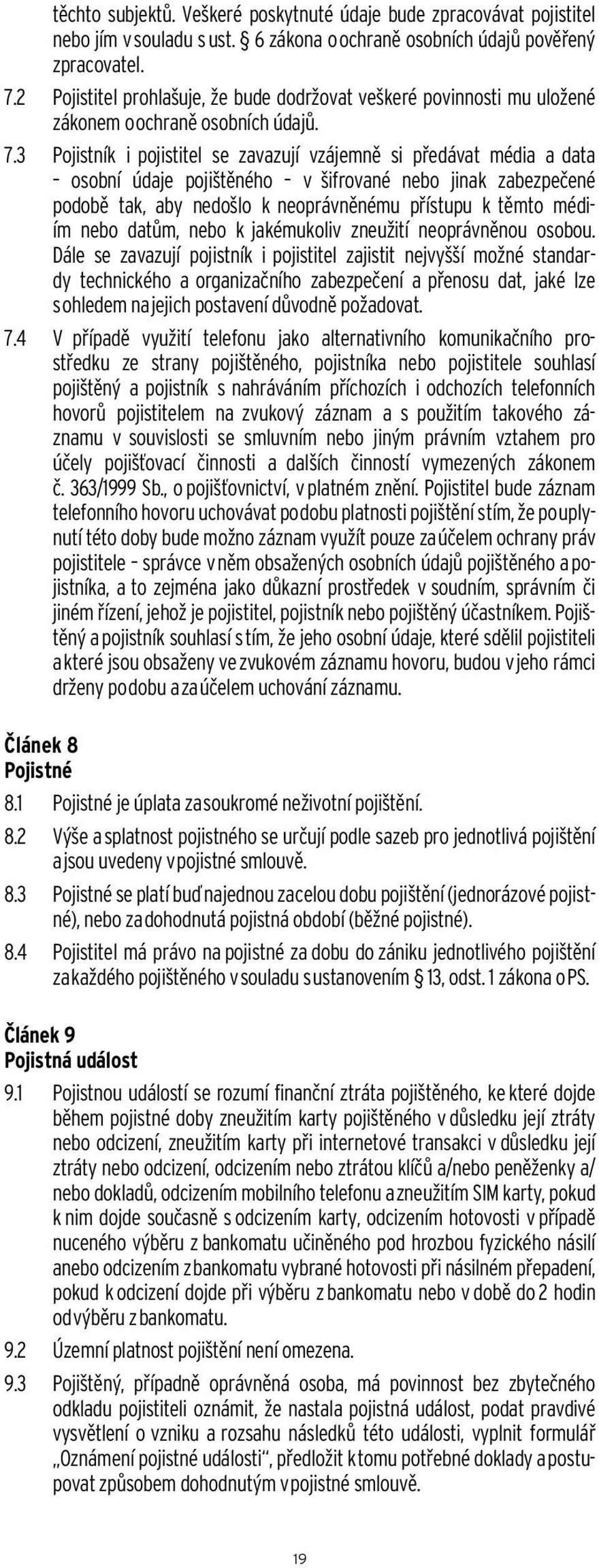 těchto subjektů. Veškeré poskytnuté údaje bude zpracovávat pojistitel nebo jím v souladu s ust. § 6 zákona o ochraně osobních údajů pověřený zpracovatel.

7.2 Pojistitel prohlašuje, že bude dodržovat veškeré povinnosti mu uložené zákonem o ochraně osobních údajů.

7.3 Pojistník i pojistitel se zavazují vzájemně si předávat média a data – osobní údaje pojištěného – v šifrované nebo jinak zabezpečené podobě tak, aby nedošlo k neoprávněnému přístupu k těmto médiím nebo datům, nebo k jakémukoliv zneužití neoprávněnou osobou. Dále se zavazují pojistník i pojistitel zajistit nejvyšší možné standardy technického a organizačního zabezpečení a přenosu dat, jaké lze s ohledem na jejich postavení důvodně požadovat.

7.4 V případě využití telefonu jako alternativního komunikačního prostředku ze strany pojištěného, pojistníka nebo pojistitele souhlasí pojištěný a pojistník s nahráváním příchozích i odchozích telefonních hovorů pojistitelem na zvukový záznam a s použitím takového záznamu v souvislosti se smluvním nebo jiným právním vztahem pro účely pojišťovací činnosti a dalších činností vymezených zákonem č. 363/1999 Sb., o pojišťovnictví, v platném znění. Pojistitel bude záznam telefonního hovoru uchovávat po dobu platnosti pojištění s tím, že po uplynutí této doby bude možno záznam využít pouze za účelem ochrany práv pojistitele – správce v něm obsažených osobních údajů pojištěného a pojistníka, a to zejména jako důkazní prostředek v soudním, správním či jiném řízení, jehož je pojistitel, pojistník nebo pojištěný účastníkem. Pojištěný a pojistník souhlasí s tím, že jeho osobní údaje, které sdělil pojistiteli a které jsou obsaženy ve zvukovém záznamu hovoru, budou v jeho rámci drženy po dobu a za účelem uchování záznamu.

Článek 8
Pojistné

8.1 Pojistné je úplata za soukromé neživotní pojištění.

8.2 Výše a splatnost pojistného se určují podle sazeb pro jednotlivá pojištění a jsou uvedeny v pojistné smlouvě.

8.3 Pojistné se platí buď najednou za celou dobu pojištění (jednorázové pojistné), nebo za dohodnutá pojistná období (běžné pojistné).

8.4 Pojistitel má právo na pojistné za dobu do zániku jednotlivého pojištění za každého pojištěného v souladu s ustanovením § 13, odst. 1 zákona o PS.

Článek 9
Pojistná událost

9.1 Pojistnou událostí se rozumí finanční ztráta pojištěného, ke které dojde během pojistné doby zneužitím karty pojištěného v důsledku její ztráty nebo odcizení, zneužitím karty při internetové transakci v důsledku její ztráty nebo odcizení, odcizením nebo ztrátou klíčů a/nebo peněženky a/nebo dokladů, odcizením mobilního telefonu a zneužitím SIM karty, pokud k nim dojde současně s odcizením karty, odcizením hotovosti v případě nuceného výběru z bankomatu učiněného pod hrozbou fyzického násilí anebo odcizením z bankomatu vybrané hotovosti při násilném přepadení, pokud k odcizení dojde při výběru z bankomatu nebo v době do 2 hodin od výběru z bankomatu.

9.2 Územní platnost pojištění není omezena.

9.3 Pojištěný, případně oprávněná osoba, má povinnost bez zbytečného odkladu pojistiteli oznámit, že nastala pojistná událost, podat pravdivé vysvětlení o vzniku a rozsahu následků této události, vyplnit formulář „Oznámení pojistné události“, předložit k tomu potřebné doklady a postupovat způsobem dohodnutým v pojistné smlouvě.

19